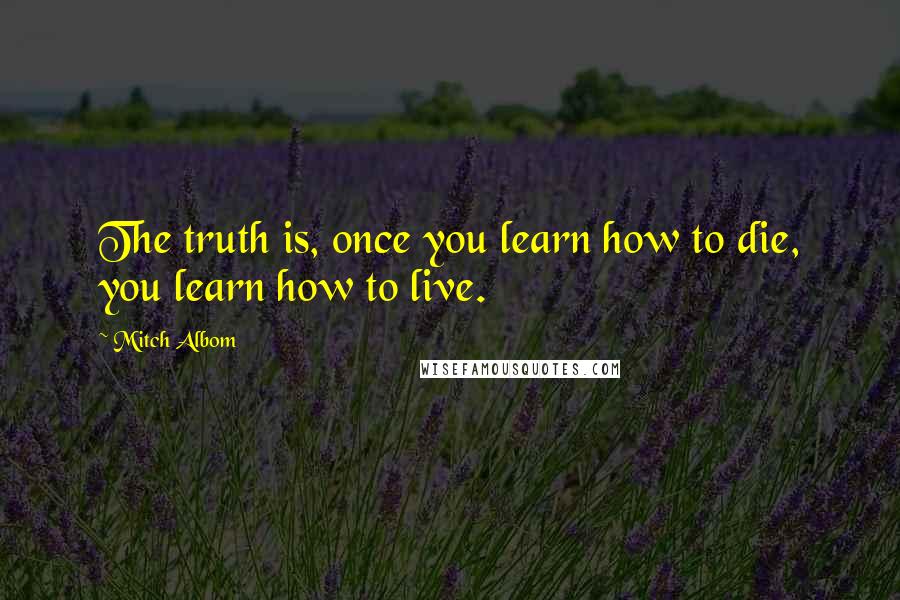 The truth is, once you learn how to die, you learn how to live.

~ Mitch Albom

WISEFAMOUSQUOTES.COM